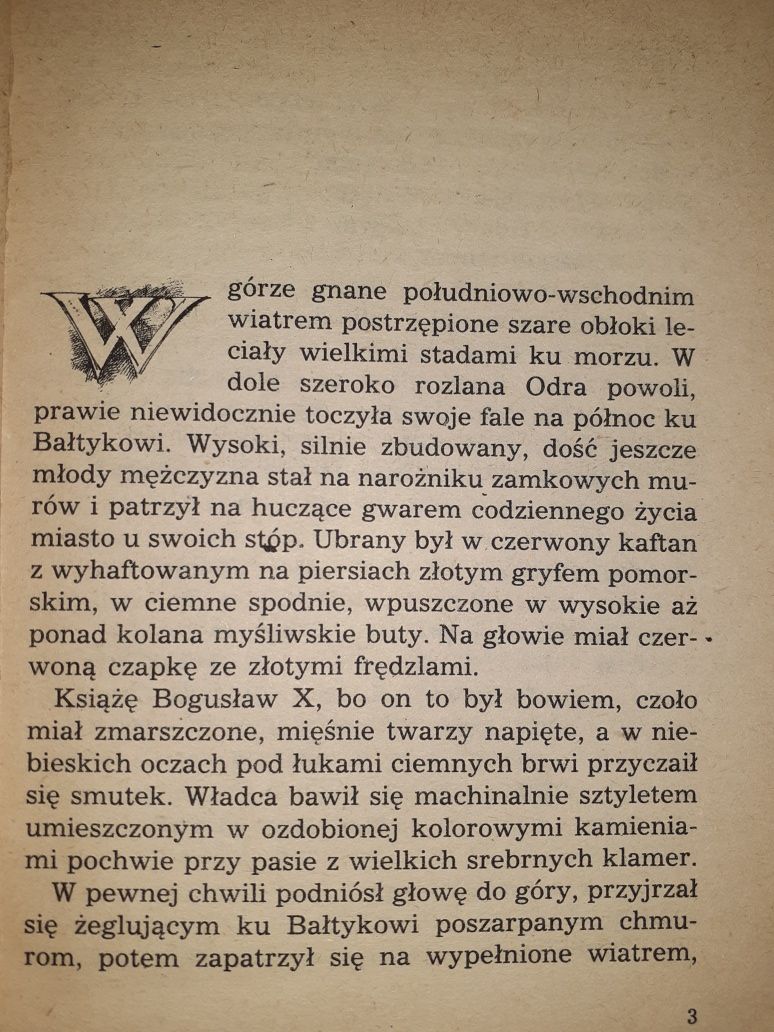 W górze gnane południowo-wschodnim wiatrem postrzępione szare obłoki leciały wielkimi stadami ku morzu. W dole szeroko rozlana Odra powoli, prawie niewidocznie toczyła swoje fale na północ ku Bałtykowi. Wysoki, silnie zbudowany, dość jeszcze młody mężczyzna stał na narożniku zamkowych murów i patrzył na huczące gwarem codziennego życia miasto u swoich stóp. Ubrany był w czerwony kaftan z wyhaftowanym na piersiach złotym gryfem pomorskim, w ciemne spodnie, wpuszczone w wysokie aż ponad kolana myśliwskie buty. Na głowie miał czerwoną czapkę ze złotymi frędzlami.

Książę Bogusław X, bo on to był bowiem, czoło miał zmarszczone, mięśnie twarzy napięte, a w niebieskich oczach pod łukami ciemnych brwi przyczaił się smutek. Władca bawił się machinalnie sztyletem umieszczonym w ozdobionej kolorowymi kamieniami pochwie przy pasie z wielkich srebrnych klamer.

W pewnej chwili podniósł głowę do góry, przyjrzał się żeglującym ku Bałtykowi poszarpanym chmurom, potem zapatrzył się na wypełnione wiatrem,

3